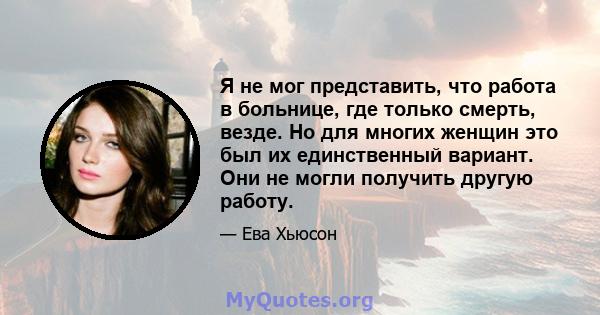 Я не мог представить, что работа в больнице, где только смерть, везде. Но для многих женщин это был их единственный вариант. Они не могли получить другую работу.

— Ева Хьюсон

MyQuotes.org